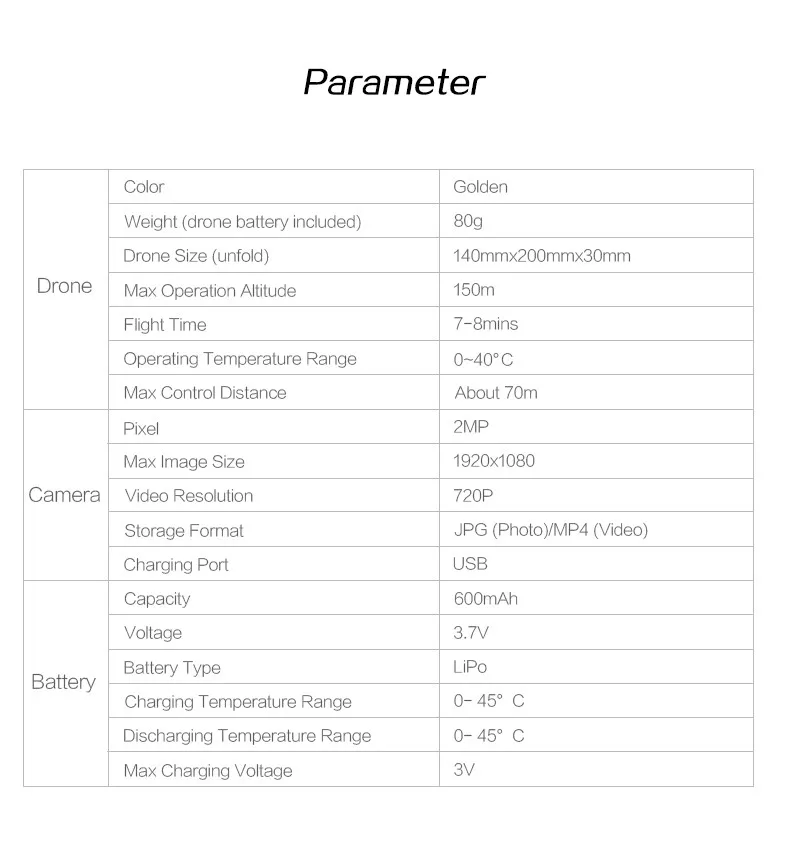 Parameter

| | | |
|---|---|---|
| Drone | Color | Golden |
| | Weight (drone battery included) | 80g |
| | Drone Size (unfold) | 140mmx200mmx30mm |
| | Max Operation Altitude | 150m |
| | Flight Time | 7-8mins |
| | Operating Temperature Range | 0~40°C |
| | Max Control Distance | About 70m |
| Camera | Pixel | 2MP |
| | Max Image Size | 1920x1080 |
| | Video Resolution | 720P |
| | Storage Format | JPG (Photo)/MP4 (Video) |
| | Charging Port | USB |
| Battery | Capacity | 600mAh |
| | Voltage | 3.7V |
| | Battery Type | LiPo |
| | Charging Temperature Range | 0- 45° C |
| | Discharging Temperature Range | 0- 45° C |
| | Max Charging Voltage | 3V |